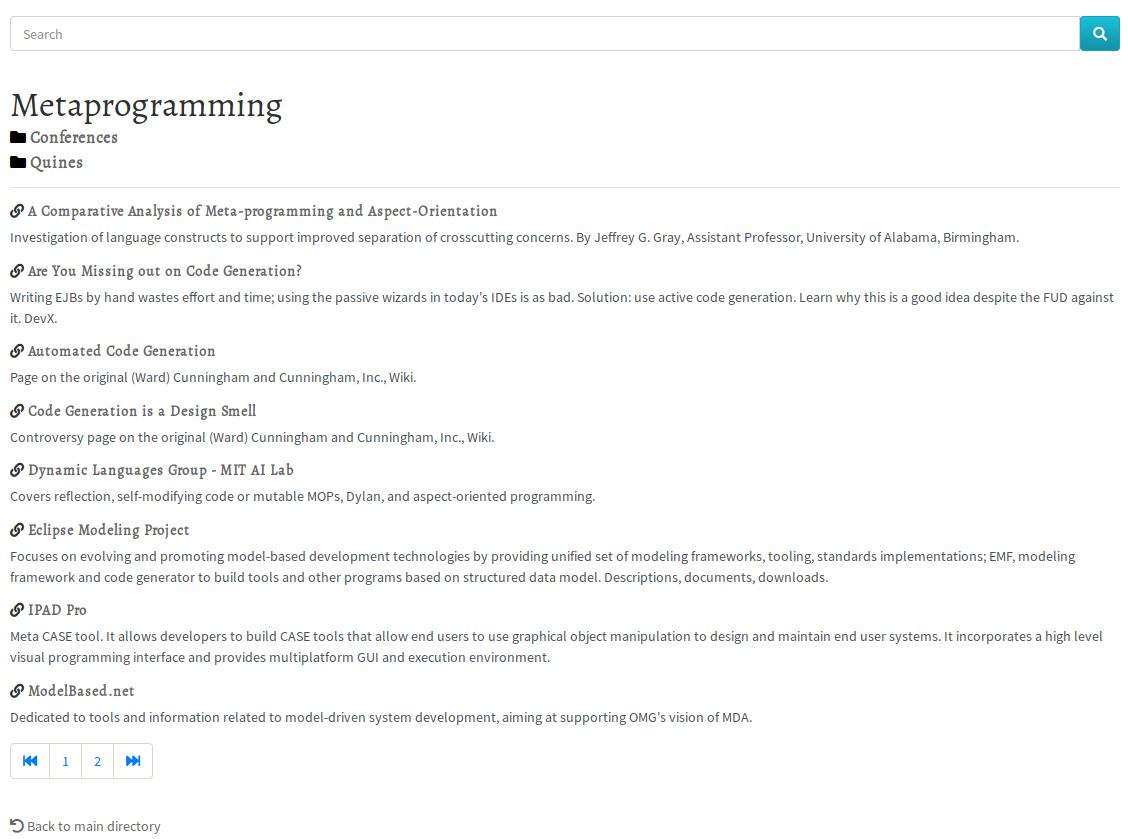 Search

Metaprogramming

Conferences

Quines

A Comparative Analysis of Meta-programming and Aspect-Orientation

Investigation of language constructs to support improved separation of crosscutting concerns. By Jeffrey G. Gray, Assistant Professor, University of Alabama, Birmingham.

Are You Missing out on Code Generation?

Writing EJBs by hand wastes effort and time; using the passive wizards in today's IDEs is as bad. Solution: use active code generation. Learn why this is a good idea despite the FUD against it. DevX.

Automated Code Generation

Page on the original (Ward) Cunningham and Cunningham, Inc., Wiki.

Code Generation is a Design Smell

Controversy page on the original (Ward) Cunningham and Cunningham, Inc., Wiki.

Dynamic Languages Group - MIT AI Lab

Covers reflection, self-modifying code or mutable MOPs, Dylan, and aspect-oriented programming.

Eclipse Modeling Project

Focuses on evolving and promoting model-based development technologies by providing unified set of modeling frameworks, tooling, standards implementations; EMF, modeling framework and code generator to build tools and other programs based on structured data model. Descriptions, documents, downloads.

IPAD Pro

Meta CASE tool. It allows developers to build CASE tools that allow end users to use graphical object manipulation to design and maintain end user systems. It incorporates a high level visual programming interface and provides multiplatform GUI and execution environment.

ModelBased.net

Dedicated to tools and information related to model-driven system development, aiming at supporting OMG's vision of MDA.

1 2

Back to main directory